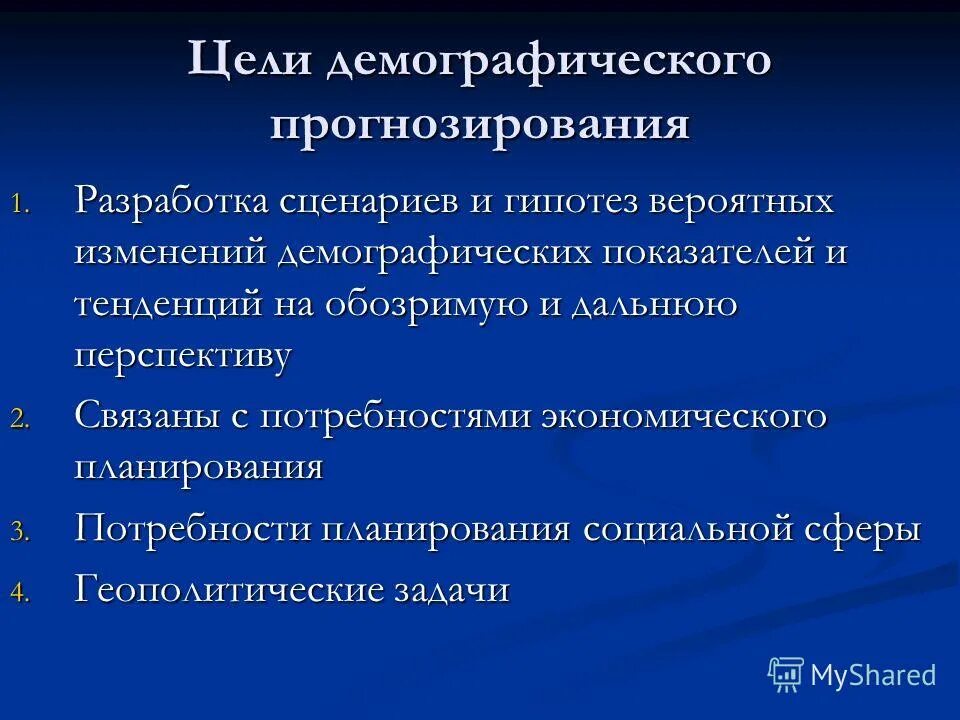 Цели демографического прогнозирования

1. Разработка сценариев и гипотез вероятных изменений демографических показателей и тенденций на обозримую и дальнюю перспективу
2. Связаны с потребностями экономического планирования
3. Потребности планирования социальной сферы
4. Геополитические задачи

MyShared